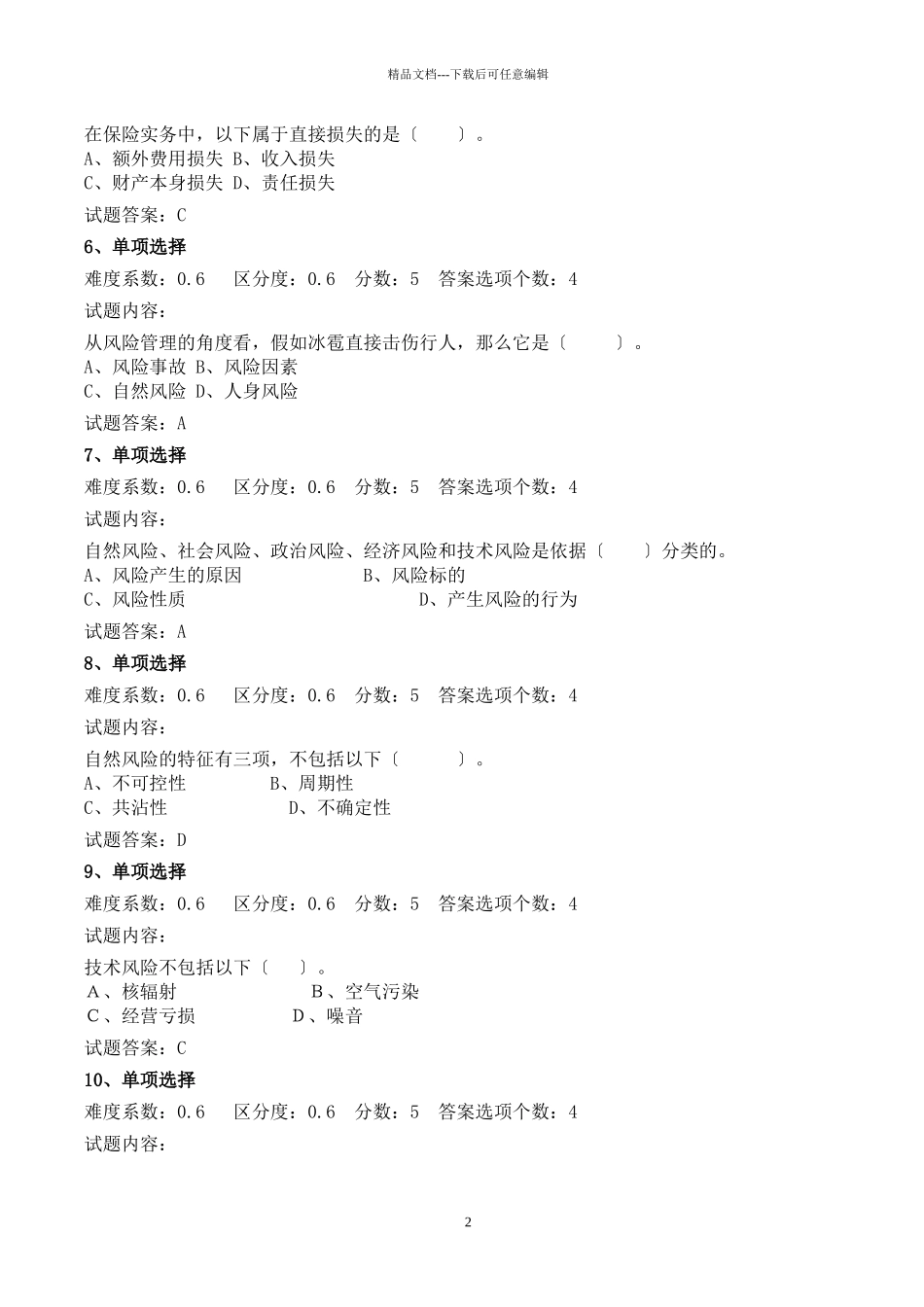 精品文档---下载后可任意编辑

在保险实务中，以下属于直接损失的是〔　　〕。
A、额外费用损失 B、收入损失
C、财产本身损失 D、责任损失

试题答案：C

6、单项选择

难度系数：0.6　区分度：0.6　分数：5　答案选项个数：4

试题内容：

从风险管理的角度看，假如冰雹直接击伤行人，那么它是〔　　〕。
A、风险事故 B、风险因素
C、自然风险 D、人身风险

试题答案：A

7、单项选择

难度系数：0.6　区分度：0.6　分数：5　答案选项个数：4

试题内容：

自然风险、社会风险、政治风险、经济风险和技术风险是依据〔　　〕分类的。
A、风险产生的原因　B、风险标的
C、风险性质　D、产生风险的行为

试题答案：A

8、单项选择

难度系数：0.6　区分度：0.6　分数：5　答案选项个数：4

试题内容：

自然风险的特征有三项，不包括以下〔　　〕。
A、不可控性　B、周期性
C、共沾性　D、不确定性

试题答案：D

9、单项选择

难度系数：0.6　区分度：0.6　分数：5　答案选项个数：4

试题内容：

技术风险不包括以下〔　〕。
A、核辐射　B、空气污染
C、经营亏损　D、噪音

试题答案：C

10、单项选择

难度系数：0.6　区分度：0.6　分数：5　答案选项个数：4

试题内容：

2